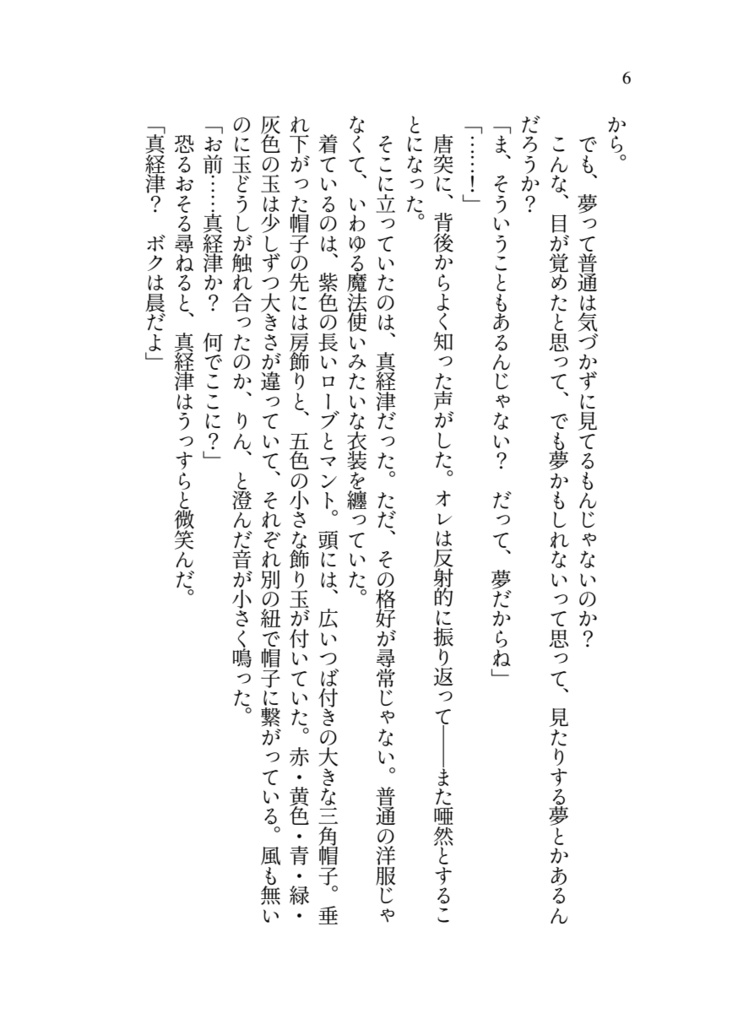 6

から。

　でも、夢って普通は気づかずに見てるもんじゃないのか？

　こんな、目が覚めたと思って、でも夢かもしれないって思って、見たりする夢とかあるんだろうか？

「ま、そういうこともあるんじゃない？　だって、夢だからね」

「……！」

　唐突に、背後からよく知った声がした。オレは反射的に振り返って――また唖然とすることになった。

　そこに立っていたのは、真経津だった。ただ、その格好が尋常じゃない。普通の洋服じゃなくて、いわゆる魔法使いみたいな衣装を纏っていた。

　着ているのは、紫色の長いローブとマント。頭には、広いつば付きの大きな三角帽子。垂れ下がった帽子の先には房飾りと、五色の小さな飾り玉が付いていた。赤・黄色・青・緑・灰色の玉は少しずつ大きさが違っていて、それぞれ別の紐で帽子に繋がっている。風も無いのに玉どうしが触れ合ったのか、りん、と澄んだ音が小さく鳴った。

「お前……真経津か？　何でここに？」

　恐るおそる尋ねると、真経津はうっすらと微笑んだ。

「真経津？　ボクは晨だよ」